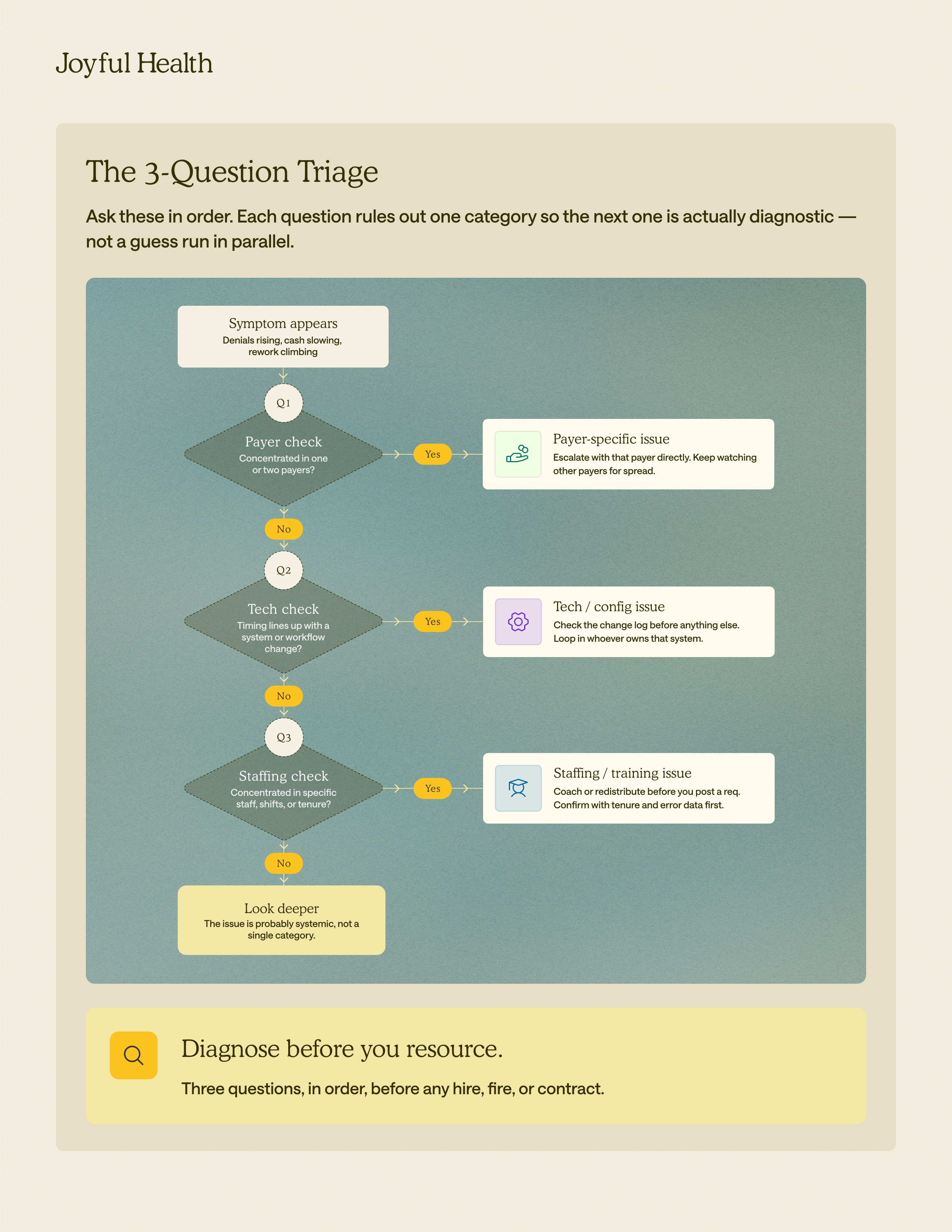 Joyful Health

The 3-Question Triage

Ask these in order. Each question rules out one category so the next one is actually diagnostic — not a guess run in parallel.

Symptom appears
Denials rising, cash slowing, rework climbing

Q1

Payer check
Concentrated in one or two payers?

Yes

Payer-specific issue
Escalate with that payer directly. Keep watching other payers for spread.

No

Q2

Tech check
Timing lines up with a system or workflow change?

Yes

Tech / config issue
Check the change log before anything else. Loop in whoever owns that system.

No

Q3

Staffing check
Concentrated in specific staff, shifts, or tenure?

Yes

Staffing / training issue
Coach or redistribute before you post a req. Confirm with tenure and error data first.

No

Look deeper
The issue is probably systemic, not a single category.

Diagnose before you resource.

Three questions, in order, before any hire, fire, or contract.